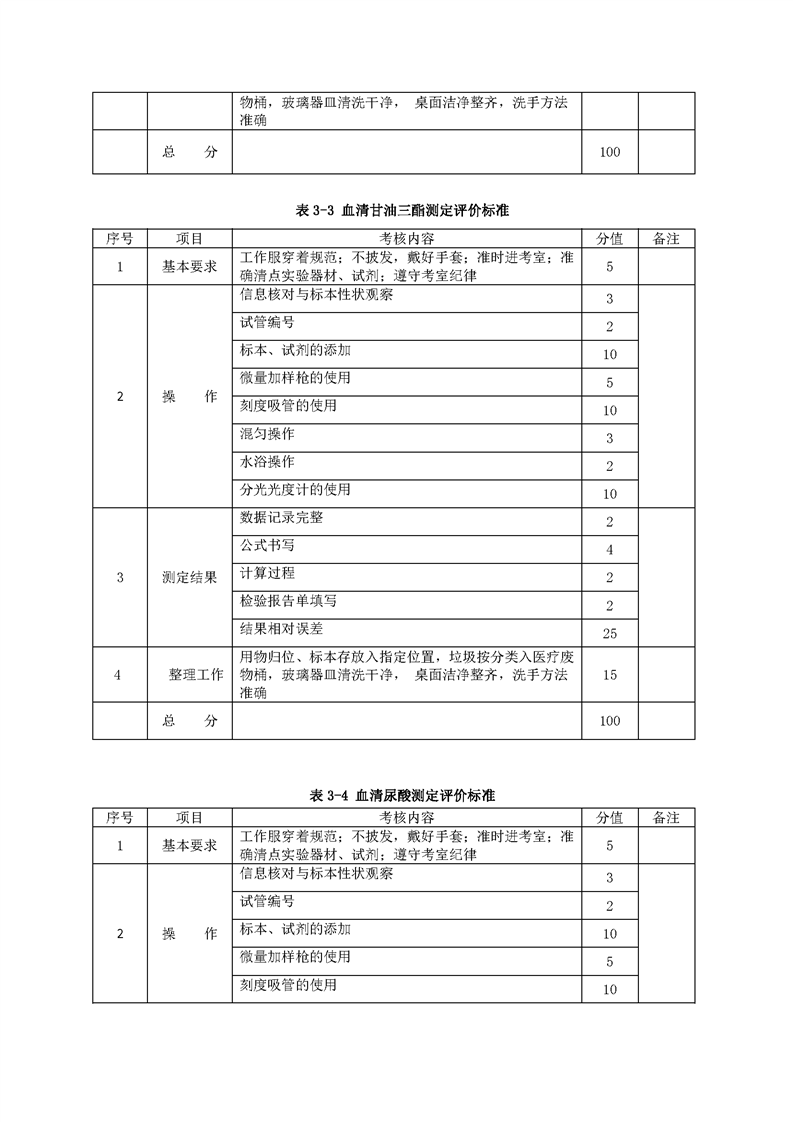 |  |  | 物桶，玻璃器皿清洗干净， 桌面洁净整齐，洗手方法准确 |  |  |
|---|---|---|---|---|
|  | 总　分 |  | 100 |  |

表 3-3 血清甘油三酯测定评价标准

| 序号 | 项目 | 考核内容 | 分值 | 备注 |
|---|---|---|---|---|
| 1 | 基本要求 | 工作服穿着规范；不披发，戴好手套；准时进考室；准确清点实验器材、试剂；遵守考室纪律 | 5 |  |
| 2 | 操　作 | 信息核对与标本性状观察 | 3 |  |
|  |  | 试管编号 | 2 |  |
|  |  | 标本、试剂的添加 | 10 |  |
|  |  | 微量加样枪的使用 | 5 |  |
|  |  | 刻度吸管的使用 | 10 |  |
|  |  | 混匀操作 | 3 |  |
|  |  | 水浴操作 | 2 |  |
|  |  | 分光光度计的使用 | 10 |  |
| 3 | 测定结果 | 数据记录完整 | 2 |  |
|  |  | 公式书写 | 4 |  |
|  |  | 计算过程 | 2 |  |
|  |  | 检验报告单填写 | 2 |  |
|  |  | 结果相对误差 | 25 |  |
| 4 | 整理工作 | 用物归位、标本存放入指定位置，垃圾按分类入医疗废物桶，玻璃器皿清洗干净， 桌面洁净整齐，洗手方法准确 | 15 |  |
|  | 总　分 |  | 100 |  |

表 3-4 血清尿酸测定评价标准

| 序号 | 项目 | 考核内容 | 分值 | 备注 |
|---|---|---|---|---|
| 1 | 基本要求 | 工作服穿着规范；不披发，戴好手套；准时进考室；准确清点实验器材、试剂；遵守考室纪律 | 5 |  |
| 2 | 操　作 | 信息核对与标本性状观察 | 3 |  |
|  |  | 试管编号 | 2 |  |
|  |  | 标本、试剂的添加 | 10 |  |
|  |  | 微量加样枪的使用 | 5 |  |
|  |  | 刻度吸管的使用 | 10 |  |